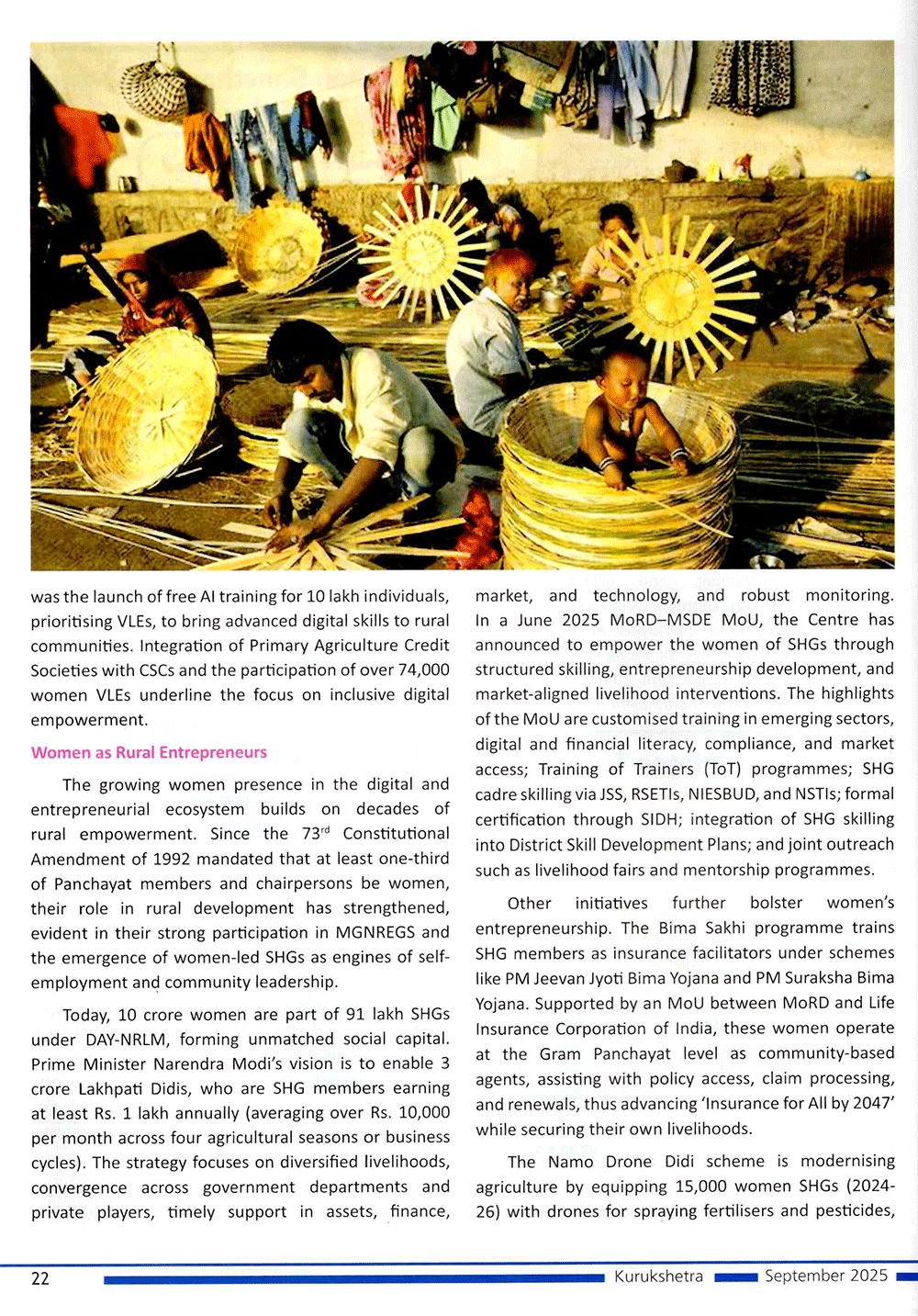 was the launch of free AI training for 10 lakh individuals, prioritising VLEs, to bring advanced digital skills to rural communities. Integration of Primary Agriculture Credit Societies with CSCs and the participation of over 74,000 women VLEs underline the focus on inclusive digital empowerment.

Women as Rural Entrepreneurs

The growing women presence in the digital and entrepreneurial ecosystem builds on decades of rural empowerment. Since the 73$^{rd}$ Constitutional Amendment of 1992 mandated that at least one-third of Panchayat members and chairpersons be women, their role in rural development has strengthened, evident in their strong participation in MGNREGS and the emergence of women-led SHGs as engines of self-employment and community leadership.

Today, 10 crore women are part of 91 lakh SHGs under DAY-NRLM, forming unmatched social capital. Prime Minister Narendra Modi's vision is to enable 3 crore Lakhpati Didis, who are SHG members earning at least Rs. 1 lakh annually (averaging over Rs. 10,000 per month across four agricultural seasons or business cycles). The strategy focuses on diversified livelihoods, convergence across government departments and private players, timely support in assets, finance, market, and technology, and robust monitoring. In a June 2025 MoRD–MSDE MoU, the Centre has announced to empower the women of SHGs through structured skilling, entrepreneurship development, and market-aligned livelihood interventions. The highlights of the MoU are customised training in emerging sectors, digital and financial literacy, compliance, and market access; Training of Trainers (ToT) programmes; SHG cadre skilling via JSS, RSETIs, NIESBUD, and NSTIs; formal certification through SIDH; integration of SHG skilling into District Skill Development Plans; and joint outreach such as livelihood fairs and mentorship programmes.

Other initiatives further bolster women's entrepreneurship. The Bima Sakhi programme trains SHG members as insurance facilitators under schemes like PM Jeevan Jyoti Bima Yojana and PM Suraksha Bima Yojana. Supported by an MoU between MoRD and Life Insurance Corporation of India, these women operate at the Gram Panchayat level as community-based agents, assisting with policy access, claim processing, and renewals, thus advancing 'Insurance for All by 2047' while securing their own livelihoods.

The Namo Drone Didi scheme is modernising agriculture by equipping 15,000 women SHGs (2024-26) with drones for spraying fertilisers and pesticides,

22 Kurukshetra September 2025